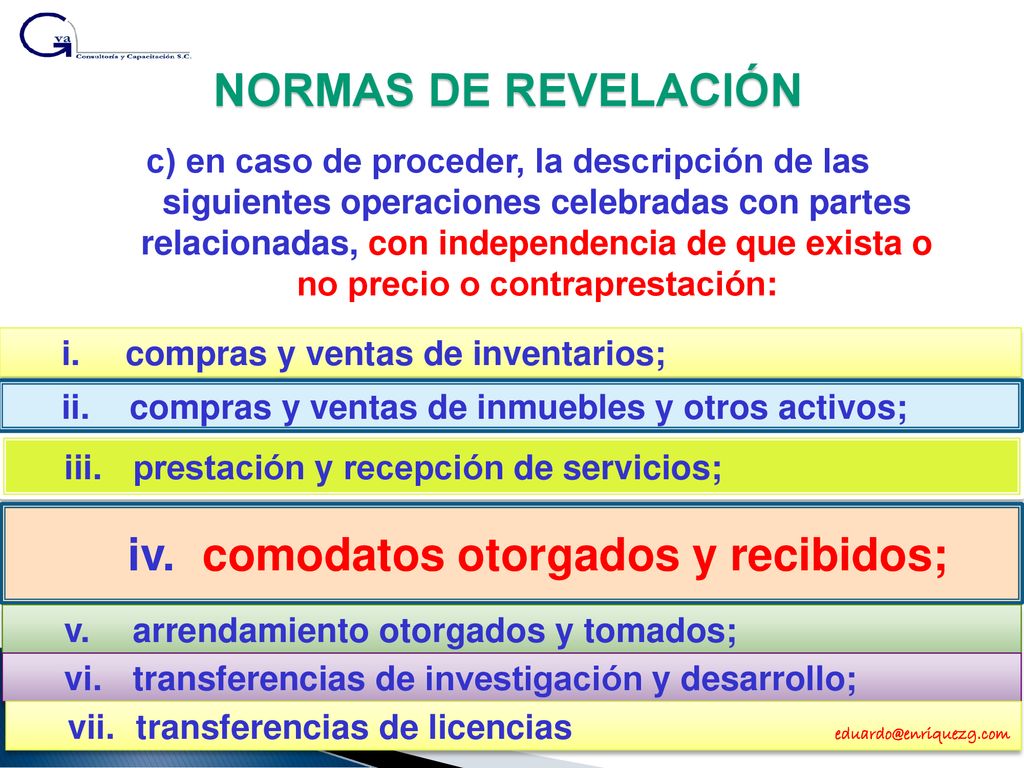 Gya Consultoría y Capacitación S.C.

NORMAS DE REVELACIÓN

c) en caso de proceder, la descripción de las siguientes operaciones celebradas con partes relacionadas, con independencia de que exista o no precio o contraprestación:

i. compras y ventas de inventarios;

ii. compras y ventas de inmuebles y otros activos;

iii. prestación y recepción de servicios;

iv. comodatos otorgados y recibidos;

v. arrendamiento otorgados y tomados;

vi. transferencias de investigación y desarrollo;

vii. transferencias de licencias

eduardo@enriquezg.com